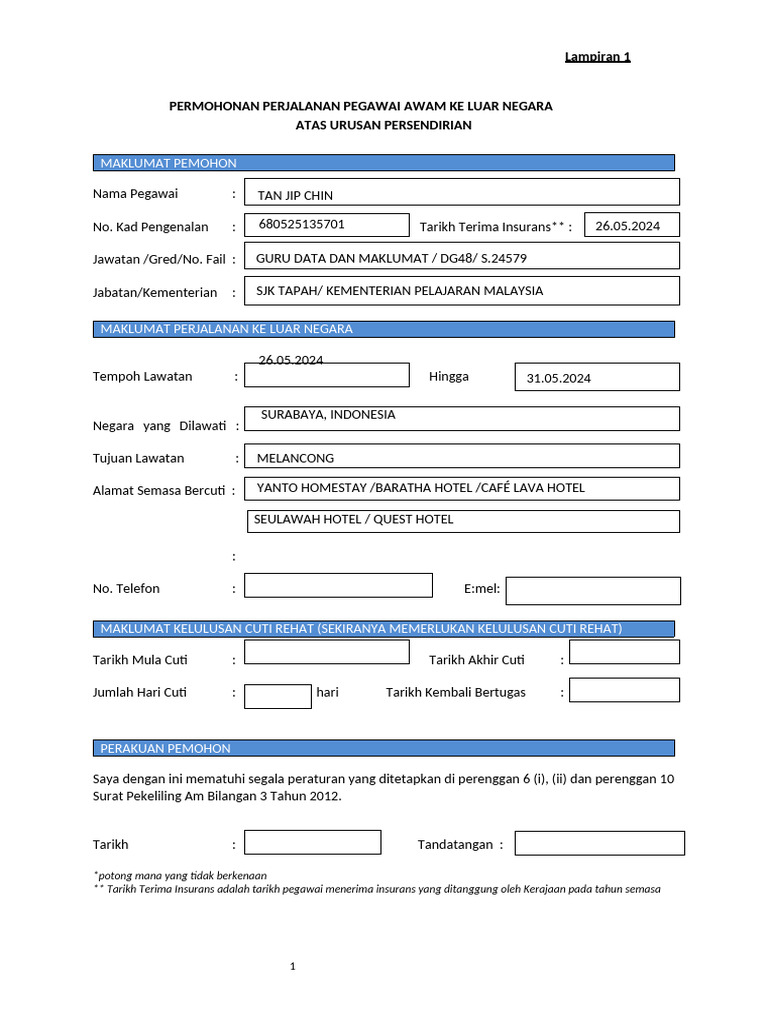 Lampiran 1

PERMOHONAN PERJALANAN PEGAWAI AWAM KE LUAR NEGARA
ATAS URUSAN PERSENDIRIAN

MAKLUMAT PEMOHON

Nama Pegawai : TAN JIP CHIN

No. Kad Pengenalan : 680525135701 Tarikh Terima Insurans** : 26.05.2024

Jawatan /Gred/No. Fail : GURU DATA DAN MAKLUMAT / DG48/ S.24579

Jabatan/Kementerian : SJK TAPAH/ KEMENTERIAN PELAJARAN MALAYSIA

MAKLUMAT PERJALANAN KE LUAR NEGARA

Tempoh Lawatan : 26.05.2024 Hingga 31.05.2024

Negara yang Dilawati : SURABAYA, INDONESIA

Tujuan Lawatan : MELANCONG

Alamat Semasa Bercuti : YANTO HOMESTAY /BARATHA HOTEL /CAFÉ LAVA HOTEL

SEULAWAH HOTEL / QUEST HOTEL

:

No. Telefon : E:mel:

MAKLUMAT KELULUSAN CUTI REHAT (SEKIRANYA MEMERLUKAN KELULUSAN CUTI REHAT)

Tarikh Mula Cuti : Tarikh Akhir Cuti :

Jumlah Hari Cuti : hari Tarikh Kembali Bertugas :

PERAKUAN PEMOHON

Saya dengan ini mematuhi segala peraturan yang ditetapkan di perenggan 6 (i), (ii) dan perenggan 10 Surat Pekeliling Am Bilangan 3 Tahun 2012.

Tarikh : Tandatangan :

*potong mana yang tidak berkenaan
** Tarikh Terima Insurans adalah tarikh pegawai menerima insurans yang ditanggung oleh Kerajaan pada tahun semasa

1